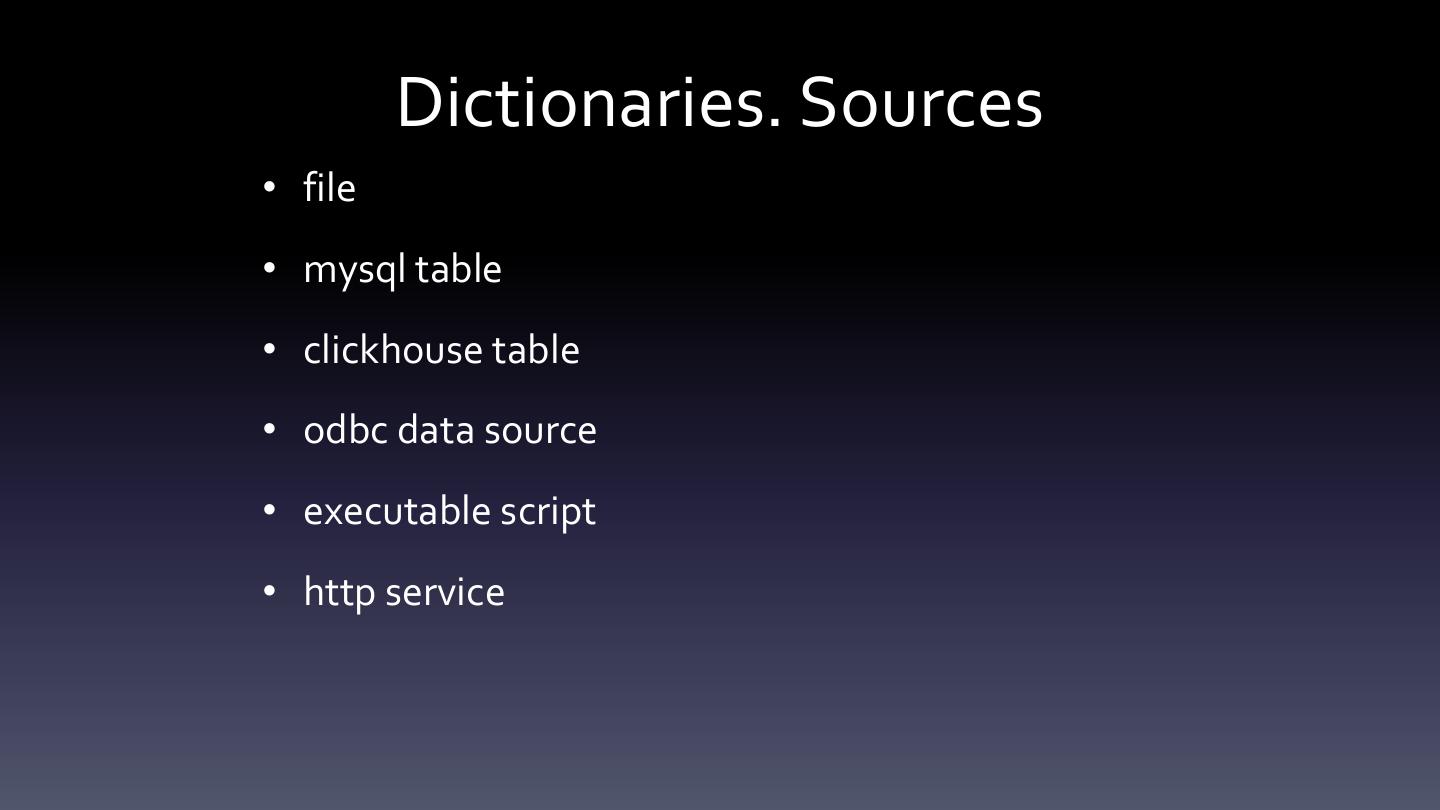 Dictionaries. Sources

• file
• mysql table
• clickhouse table
• odbc data source
• executable script
• http service